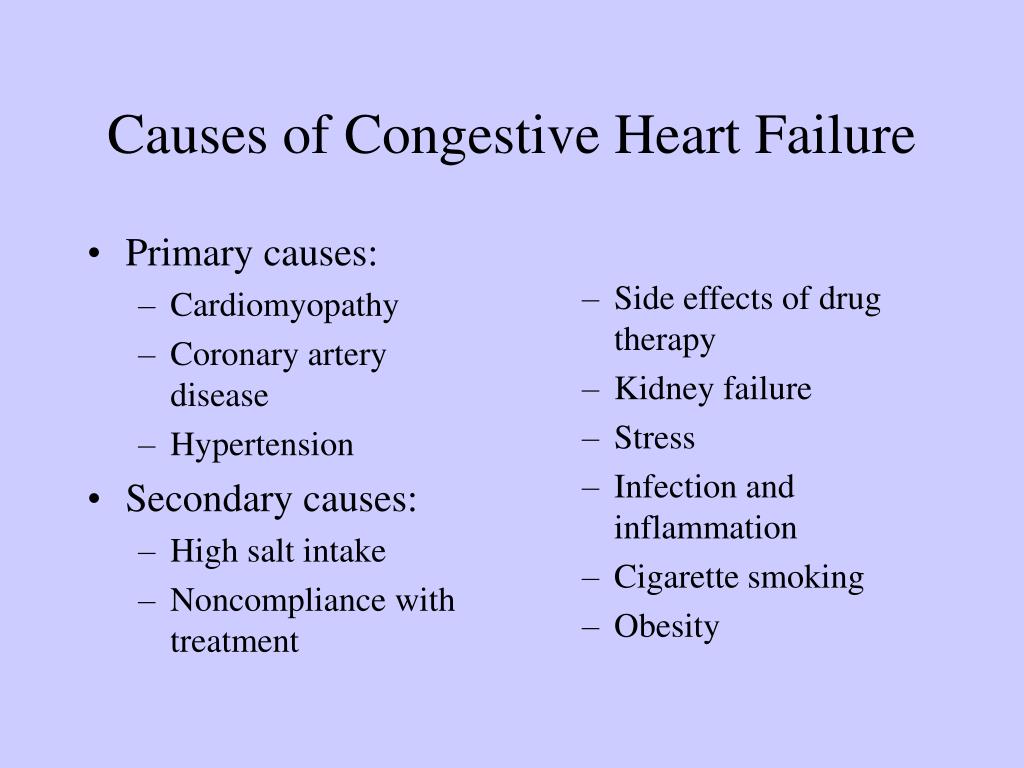 Causes of Congestive Heart Failure

• Primary causes:
 – Cardiomyopathy
 – Coronary artery disease
 – Hypertension
• Secondary causes:
 – High salt intake
 – Noncompliance with treatment

– Side effects of drug therapy
– Kidney failure
– Stress
– Infection and inflammation
– Cigarette smoking
– Obesity